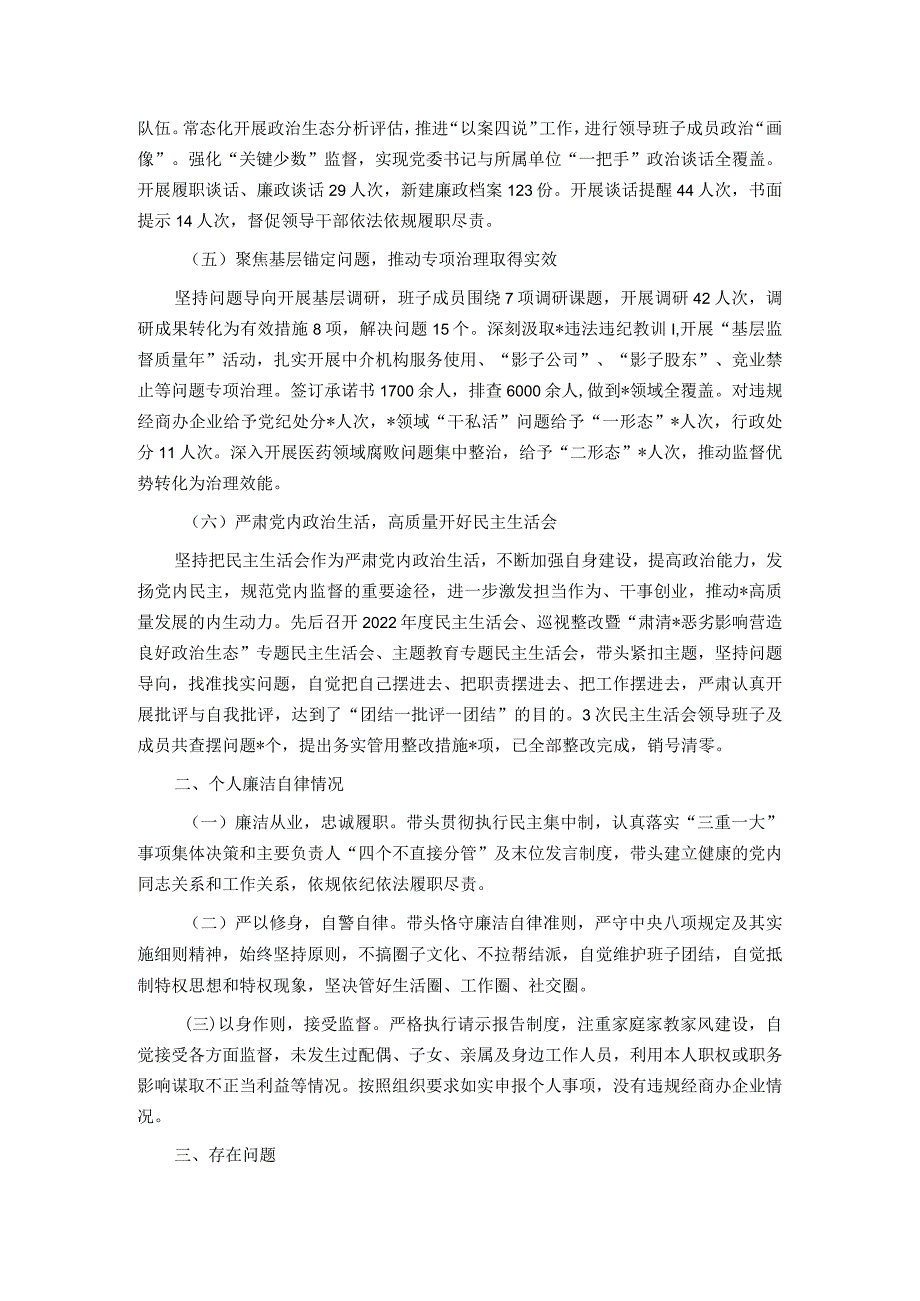 队伍。常态化开展政治生态分析评估，推进“以案四说”工作，进行领导班子成员政治“画像”。强化“关键少数”监督，实现党委书记与所属单位“一把手”政治谈话全覆盖。开展履职谈话、廉政谈话29人次，新建廉政档案123份。开展谈话提醒44人次，书面提示14人次，督促领导干部依法依规履职尽责。

（五）聚焦基层锚定问题，推动专项治理取得实效

坚持问题导向开展基层调研，班子成员围绕7项调研课题，开展调研42人次，调研成果转化为有效措施8项，解决问题15个。深刻汲取*违法违纪教训I,开展“基层监督质量年”活动，扎实开展中介机构服务使用、“影子公司”、“影子股东”、竞业禁止等问题专项治理。签订承诺书1700余人，排查6000余人,做到*领域全覆盖。对违规经商办企业给予党纪处分*人次，*领域“干私活”问题给予“一形态”*人次，行政处分11人次。深入开展医药领域腐败问题集中整治，给予“二形态”*人次，推动监督优势转化为治理效能。

（六）严肃党内政治生活，高质量开好民主生活会

坚持把民主生活会作为严肃党内政治生活，不断加强自身建设，提高政治能力，发扬党内民主，规范党内监督的重要途径，进一步激发担当作为、干事创业，推动*高质量发展的内生动力。先后召开2022年度民主生活会、巡视整改暨“肃清*恶劣影响营造良好政治生态”专题民主生活会、主题教育专题民主生活会，带头紧扣主题，坚持问题导向，找准找实问题，自觉把自己摆进去、把职责摆进去、把工作摆进去，严肃认真开展批评与自我批评，达到了“团结一批评一团结”的目的。3次民主生活会领导班子及成员共查摆问题*个，提出务实管用整改措施*项，已全部整改完成，销号清零。

二、个人廉洁自律情况

（一）廉洁从业，忠诚履职。带头贯彻执行民主集中制，认真落实“三重一大”事项集体决策和主要负责人“四个不直接分管”及末位发言制度，带头建立健康的党内同志关系和工作关系，依规依纪依法履职尽责。

（二）严以修身，自警自律。带头恪守廉洁自律准则，严守中央八项规定及其实施细则精神，始终坚持原则，不搞圈子文化、不拉帮结派，自觉维护班子团结，自觉抵制特权思想和特权现象，坚决管好生活圈、工作圈、社交圈。

(三)以身作则，接受监督。严格执行请示报告制度，注重家庭家教家风建设，自觉接受各方面监督，未发生过配偶、子女、亲属及身边工作人员，利用本人职权或职务影响谋取不正当利益等情况。按照组织要求如实申报个人事项，没有违规经商办企业情况。

三、存在问题